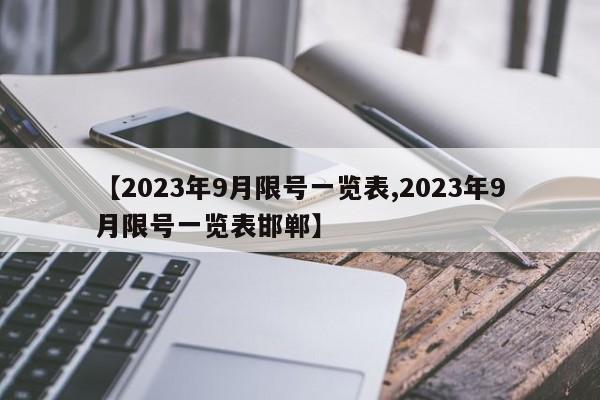 【2023年9月限号一览表,2023年9月限号一览表邯郸】